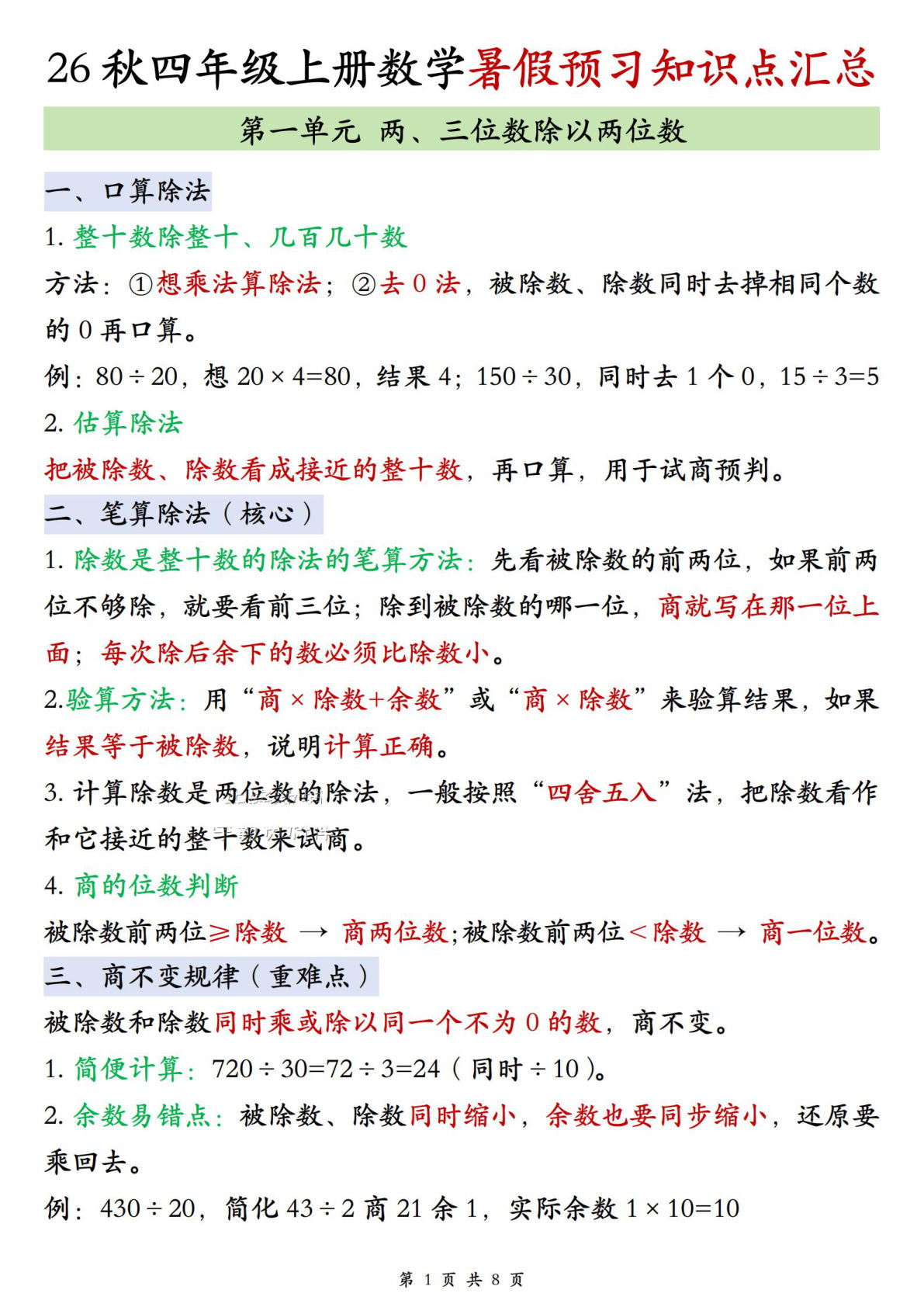 26秋四年级上册数学暑假预习知识点汇总

第一单元 两、三位数除以两位数

一、口算除法

1.整十数除整十、几百几十数

方法：①想乘法算除法；②去0法，被除数、除数同时去掉相同个数的0再口算。

例：$80\div20$，想$20\times4=80$，结果4；$150\div30$，同时去1个0，$15\div3=5$

2.估算除法

把被除数、除数看成接近的整十数，再口算，用于试商预判。

二、笔算除法（核心）

1.除数是整十数的除法的笔算方法：先看被除数的前两位，如果前两位不够除，就要看前三位；除到被除数的哪一位，商就写在那一位上面；每次除后余下的数必须比除数小。

2.验算方法：用“商×除数+余数”或“商×除数”来验算结果，如果结果等于被除数，说明计算正确。

3.计算除数是两位数的除法，一般按照“四舍五入”法，把除数看作和它接近的整十数来试商。

4.商的位数判断

被除数前两位≥除数 → 商两位数;被除数前两位＜除数 → 商一位数。

三、商不变规律（重难点）

被除数和除数同时乘或除以同一个不为0的数，商不变。

1.简便计算：$720\div30=72\div3=24$（同时$\div10$）。

2.余数易错点：被除数、除数同时缩小，余数也要同步缩小，还原要乘回去。

例：$430\div20$，简化$43\div2$商21余1，实际余数$1\times10=10$

第1页 共8页